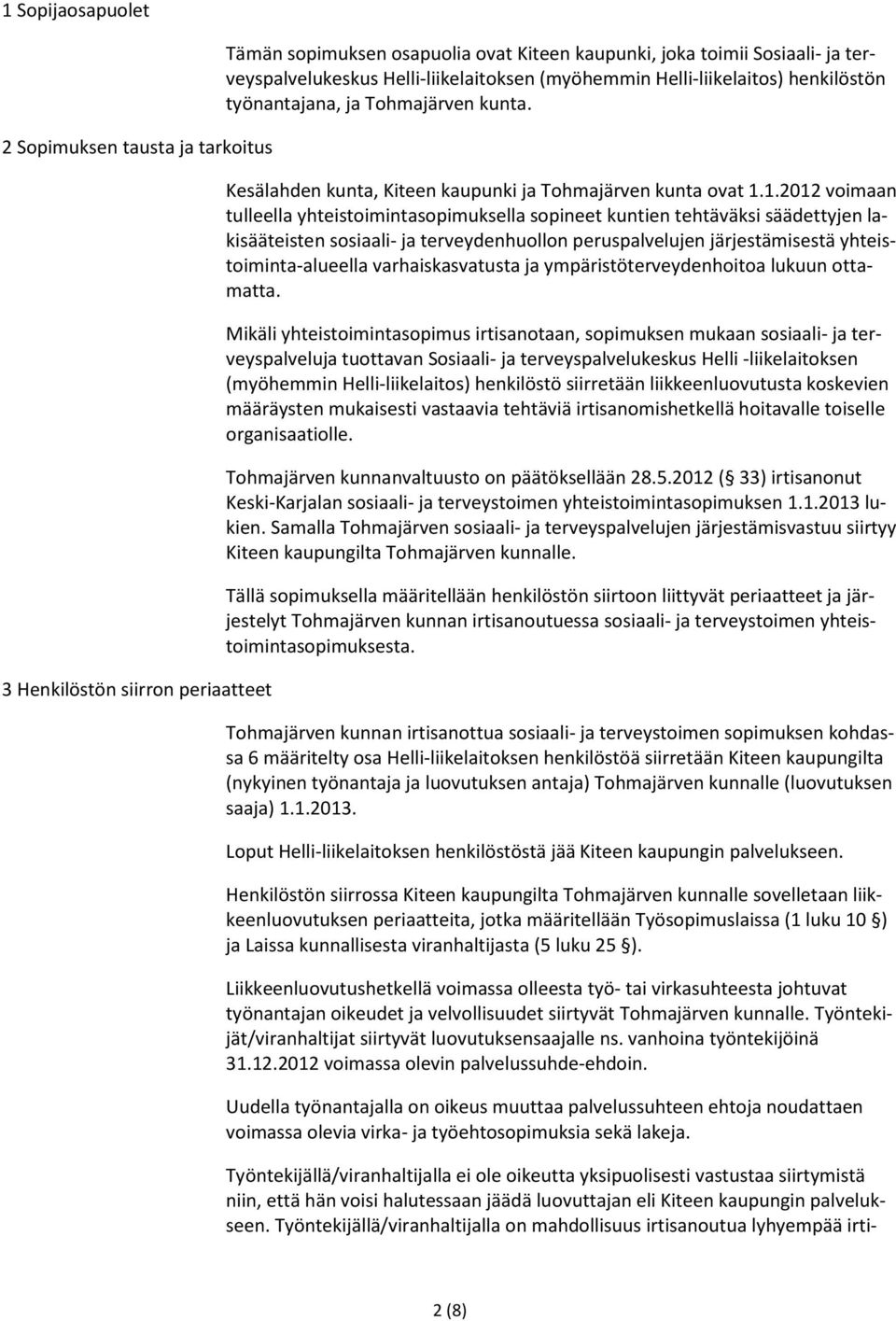 1 Sopijaosapuolet

Tämän sopimuksen osapuolia ovat Kiteen kaupunki, joka toimii Sosiaali- ja terveyspalvelukeskus Helli-liikelaitoksen (myöhemmin Helli-liikelaitos) henkilöstön työnantajana, ja Tohmajärven kunta.

2 Sopimuksen tausta ja tarkoitus

Kesälahden kunta, Kiteen kaupunki ja Tohmajärven kunta ovat 1.1.2012 voimaan tulleella yhteistoimintasopimuksella sopineet kuntien tehtäväksi säädettyjen lakisääteisten sosiaali- ja terveydenhuollon peruspalvelujen järjestämisestä yhteistoiminta-alueella varhaiskasvatusta ja ympäristöterveydenhoitoa lukuun ottamatta.

Mikäli yhteistoimintasopimus irtisanotaan, sopimuksen mukaan sosiaali- ja terveyspalveluja tuottavan Sosiaali- ja terveyspalvelukeskus Helli -liikelaitoksen (myöhemmin Helli-liikelaitos) henkilöstö siirretään liikkeenluovutusta koskevien määräysten mukaisesti vastaavia tehtäviä irtisanomishetkellä hoitavalle toiselle organisaatiolle.

Tohmajärven kunnanvaltuusto on päätöksellään 28.5.2012 (§ 33) irtisanonut Keski-Karjalan sosiaali- ja terveystoimen yhteistoimintasopimuksen 1.1.2013 lukien. Samalla Tohmajärven sosiaali- ja terveyspalvelujen järjestämisvastuu siirtyy Kiteen kaupungilta Tohmajärven kunnalle.

Tällä sopimuksella määritellään henkilöstön siirtoon liittyvät periaatteet ja järjestelyt Tohmajärven kunnan irtisanoutuessa sosiaali- ja terveystoimen yhteistoimintasopimuksesta.

3 Henkilöstön siirron periaatteet

Tohmajärven kunnan irtisanottua sosiaali- ja terveystoimen sopimuksen kohdassa 6 määritelty osa Helli-liikelaitoksen henkilöstöä siirretään Kiteen kaupungilta (nykyinen työnantaja ja luovutuksen antaja) Tohmajärven kunnalle (luovutuksen saaja) 1.1.2013.

Loput Helli-liikelaitoksen henkilöstöstä jää Kiteen kaupungin palvelukseen.

Henkilöstön siirrossa Kiteen kaupungilta Tohmajärven kunnalle sovelletaan liikkeenluovutuksen periaatteita, jotka määritellään Työsopimuslaissa (1 luku 10 §) ja Laissa kunnallisesta viranhaltijasta (5 luku 25 §).

Liikkeenluovutushetkellä voimassa olleesta työ- tai virkasuhteesta johtuvat työnantajan oikeudet ja velvollisuudet siirtyvät Tohmajärven kunnalle. Työntekijät/viranhaltijat siirtyvät luovutuksensaajalle ns. vanhoina työntekijöinä 31.12.2012 voimassa olevin palvelussuhde-ehdoin.

Uudella työnantajalla on oikeus muuttaa palvelussuhteen ehtoja noudattaen voimassa olevia virka- ja työehtosopimuksia sekä lakeja.

Työntekijällä/viranhaltijalla ei ole oikeutta yksipuolisesti vastustaa siirtymistä niin, että hän voisi halutessaan jäädä luovuttajan eli Kiteen kaupungin palvelukseen. Työntekijällä/viranhaltijalla on mahdollisuus irtisanoutua lyhyempää irti-

2 (8)